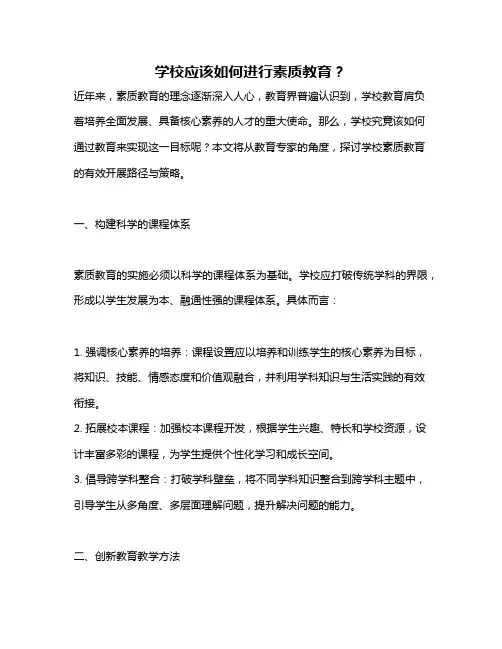 学校应该如何进行素质教育？

近年来，素质教育的理念逐渐深入人心，教育界普遍认识到，学校教育肩负着培养全面发展、具备核心素养的人才的重大使命。那么，学校究竟该如何通过教育来实现这一目标呢？本文将从教育专家的角度，探讨学校素质教育的有效开展路径与策略。

一、构建科学的课程体系

素质教育的实施必须以科学的课程体系为基础。学校应打破传统学科的界限，形成以学生发展为本、融通性强的课程体系。具体而言：

1. 强调核心素养的培养：课程设置应以培养和训练学生的核心素养为目标，将知识、技能、情感态度和价值观融合，并利用学科知识与生活实践的有效衔接。
2. 拓展校本课程：加强校本课程开发，根据学生兴趣、特长和学校资源，设计丰富多彩的课程，为学生提供个性化学习和成长空间。
3. 倡导跨学科整合：打破学科壁垒，将不同学科知识整合到跨学科主题中，引导学生从多角度、多层面理解问题，提升解决问题的能力。

二、创新教育教学方法